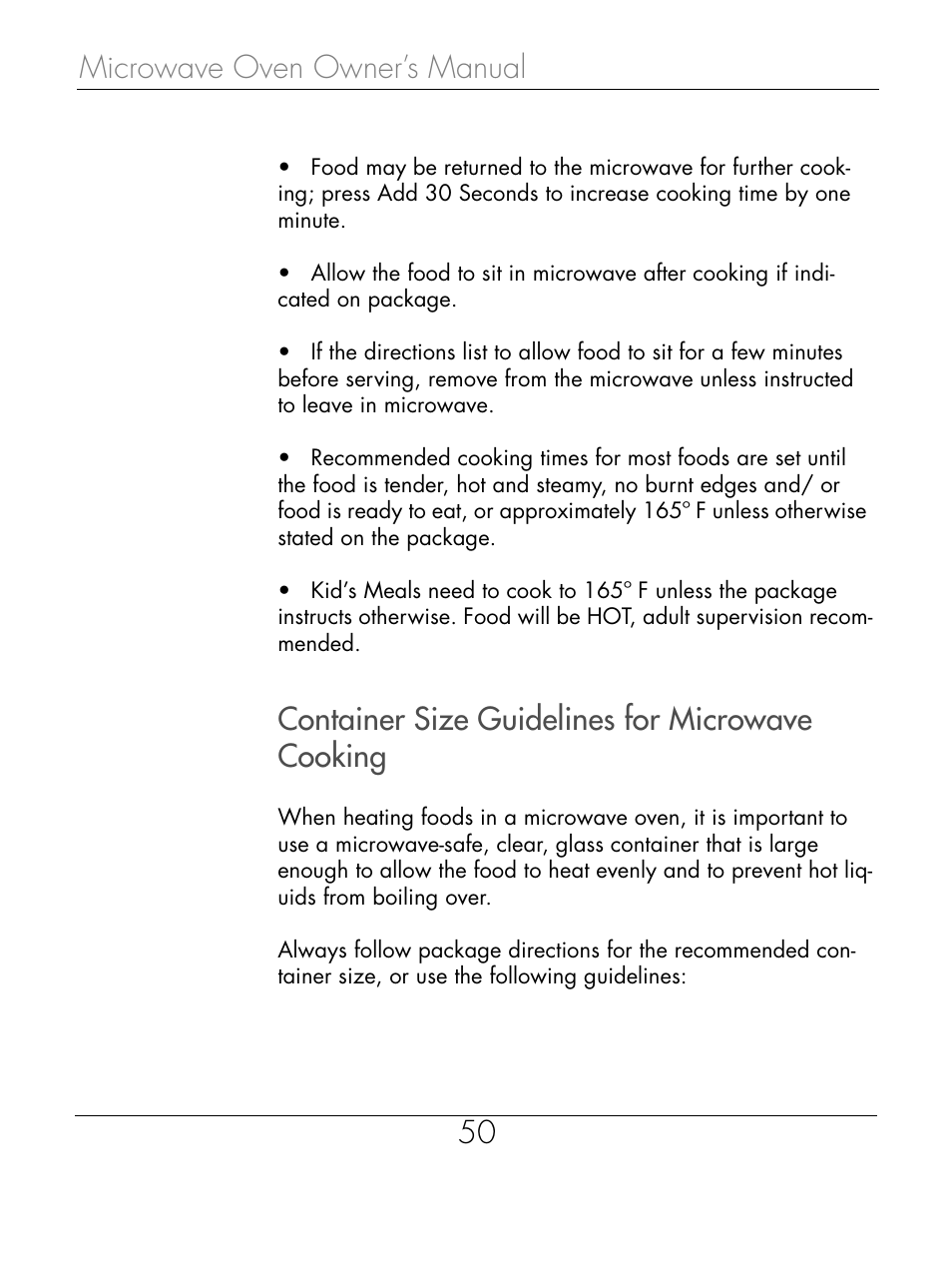 Microwave Oven Owner's Manual

• Food may be returned to the microwave for further cooking; press Add 30 Seconds to increase cooking time by one minute.

• Allow the food to sit in microwave after cooking if indicated on package.

• If the directions list to allow food to sit for a few minutes before serving, remove from the microwave unless instructed to leave in microwave.

• Recommended cooking times for most foods are set until the food is tender, hot and steamy, no burnt edges and/ or food is ready to eat, or approximately 165° F unless otherwise stated on the package.

• Kid's Meals need to cook to 165° F unless the package instructs otherwise. Food will be HOT, adult supervision recommended.

Container Size Guidelines for Microwave Cooking

When heating foods in a microwave oven, it is important to use a microwave-safe, clear, glass container that is large enough to allow the food to heat evenly and to prevent hot liquids from boiling over.

Always follow package directions for the recommended container size, or use the following guidelines:

50